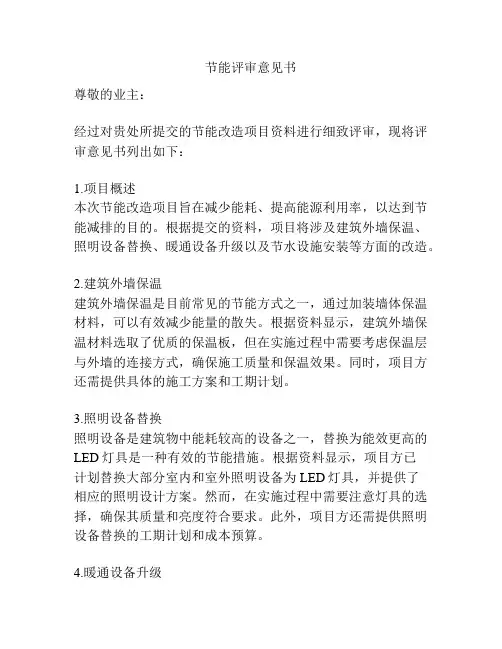 节能评审意见书

尊敬的业主：

经过对贵处所提交的节能改造项目资料进行细致评审，现将评审意见书列出如下：

1.项目概述
本次节能改造项目旨在减少能耗、提高能源利用率，以达到节能减排的目的。根据提交的资料，项目将涉及建筑外墙保温、照明设备替换、暖通设备升级以及节水设施安装等方面的改造。

2.建筑外墙保温
建筑外墙保温是目前常见的节能方式之一，通过加装墙体保温材料，可以有效减少能量的散失。根据资料显示，建筑外墙保温材料选取了优质的保温板，但在实施过程中需要考虑保温层与外墙的连接方式，确保施工质量和保温效果。同时，项目方还需提供具体的施工方案和工期计划。

3.照明设备替换
照明设备是建筑物中能耗较高的设备之一，替换为能效更高的LED灯具是一种有效的节能措施。根据资料显示，项目方已计划替换大部分室内和室外照明设备为LED灯具，并提供了相应的照明设计方案。然而，在实施过程中需要注意灯具的选择，确保其质量和亮度符合要求。此外，项目方还需提供照明设备替换的工期计划和成本预算。

4.暖通设备升级